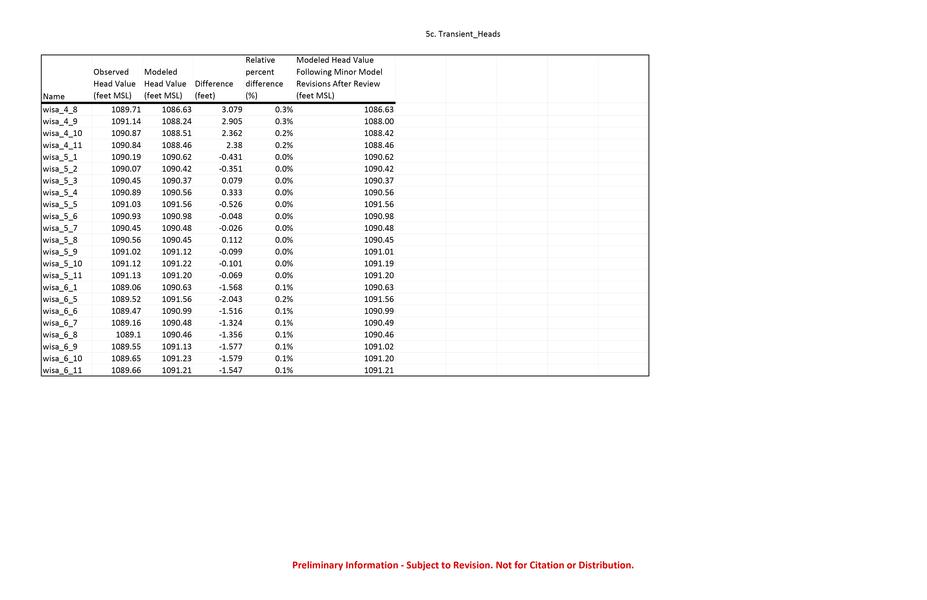 5c. Transient_Heads

| Name | Observed Head Value (feet MSL) | Modeled Head Value (feet MSL) | Difference (feet) | Relative percent difference (%) | Modeled Head Value Following Minor Model Revisions After Review (feet MSL) |
|---|---|---|---|---|---|
| wisa_4_8 | 1089.71 | 1086.63 | 3.079 | 0.3% | 1086.63 |
| wisa_4_9 | 1091.14 | 1088.24 | 2.905 | 0.3% | 1088.00 |
| wisa_4_10 | 1090.87 | 1088.51 | 2.362 | 0.2% | 1088.42 |
| wisa_4_11 | 1090.84 | 1088.46 | 2.38 | 0.2% | 1088.46 |
| wisa_5_1 | 1090.19 | 1090.62 | -0.431 | 0.0% | 1090.62 |
| wisa_5_2 | 1090.07 | 1090.42 | -0.351 | 0.0% | 1090.42 |
| wisa_5_3 | 1090.45 | 1090.37 | 0.079 | 0.0% | 1090.37 |
| wisa_5_4 | 1090.89 | 1090.56 | 0.333 | 0.0% | 1090.56 |
| wisa_5_5 | 1091.03 | 1091.56 | -0.526 | 0.0% | 1091.56 |
| wisa_5_6 | 1090.93 | 1090.98 | -0.048 | 0.0% | 1090.98 |
| wisa_5_7 | 1090.45 | 1090.48 | -0.026 | 0.0% | 1090.48 |
| wisa_5_8 | 1090.56 | 1090.45 | 0.112 | 0.0% | 1090.45 |
| wisa_5_9 | 1091.02 | 1091.12 | -0.099 | 0.0% | 1091.01 |
| wisa_5_10 | 1091.12 | 1091.22 | -0.101 | 0.0% | 1091.19 |
| wisa_5_11 | 1091.13 | 1091.20 | -0.069 | 0.0% | 1091.20 |
| wisa_6_1 | 1089.06 | 1090.63 | -1.568 | 0.1% | 1090.63 |
| wisa_6_5 | 1089.52 | 1091.56 | -2.043 | 0.2% | 1091.56 |
| wisa_6_6 | 1089.47 | 1090.99 | -1.516 | 0.1% | 1090.99 |
| wisa_6_7 | 1089.16 | 1090.48 | -1.324 | 0.1% | 1090.49 |
| wisa_6_8 | 1089.1 | 1090.46 | -1.356 | 0.1% | 1090.46 |
| wisa_6_9 | 1089.55 | 1091.13 | -1.577 | 0.1% | 1091.02 |
| wisa_6_10 | 1089.65 | 1091.23 | -1.579 | 0.1% | 1091.20 |
| wisa_6_11 | 1089.66 | 1091.21 | -1.547 | 0.1% | 1091.21 |

Preliminary Information - Subject to Revision. Not for Citation or Distribution.